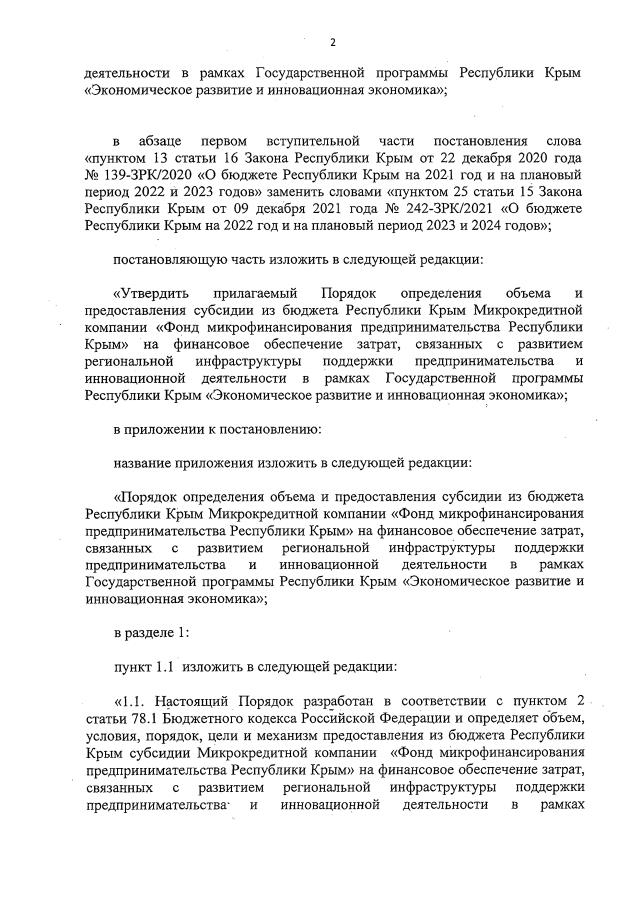 2

деятельности в рамках Государственной программы Республики Крым «Экономическое развитие и инновационная экономика»;

в абзаце первом вступительной части постановления слова «пунктом 13 статьи 16 Закона Республики Крым от 22 декабря 2020 года № 139-ЗРК/2020 «О бюджете Республики Крым на 2021 год и на плановый период 2022 и 2023 годов» заменить словами «пунктом 25 статьи 15 Закона Республики Крым от 09 декабря 2021 года № 242-ЗРК/2021 «О бюджете Республики Крым на 2022 год и на плановый период 2023 и 2024 годов»;

постановляющую часть изложить в следующей редакции:

«Утвердить прилагаемый Порядок определения объема и предоставления субсидии из бюджета Республики Крым Микрокредитной компании «Фонд микрофинансирования предпринимательства Республики Крым» на финансовое обеспечение затрат, связанных с развитием региональной инфраструктуры поддержки предпринимательства и инновационной деятельности в рамках Государственной программы Республики Крым «Экономическое развитие и инновационная экономика»;

в приложении к постановлению:

название приложения изложить в следующей редакции:

«Порядок определения объема и предоставления субсидии из бюджета Республики Крым Микрокредитной компании «Фонд микрофинансирования предпринимательства Республики Крым» на финансовое обеспечение затрат, связанных с развитием региональной инфраструктуры поддержки предпринимательства и инновационной деятельности в рамках Государственной программы Республики Крым «Экономическое развитие и инновационная экономика»;

в разделе 1:

пункт 1.1 изложить в следующей редакции:

«1.1. Настоящий Порядок разработан в соответствии с пунктом 2 статьи 78.1 Бюджетного кодекса Российской Федерации и определяет объем, условия, порядок, цели и механизм предоставления из бюджета Республики Крым субсидии Микрокредитной компании «Фонд микрофинансирования предпринимательства Республики Крым» на финансовое обеспечение затрат, связанных с развитием региональной инфраструктуры поддержки предпринимательства и инновационной деятельности в рамках